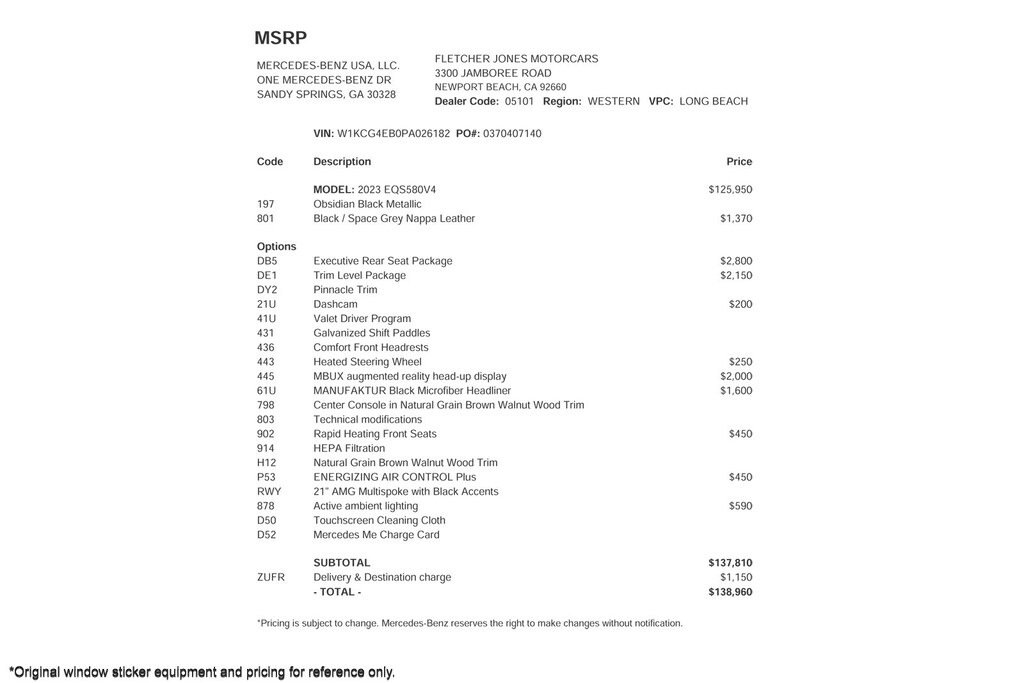 MSRP

MERCEDES-BENZ USA, LLC.
ONE MERCEDES-BENZ DR
SANDY SPRINGS, GA 30328

FLETCHER JONES MOTORCARS
3300 JAMBOREE ROAD
NEWPORT BEACH, CA 92660
Dealer Code: 05101 Region: WESTERN VPC: LONG BEACH

VIN: W1KCG4EB0PA026182 PO#: 0370407140

| Code | Description | Price |
|---|---|---|
| | MODEL: 2023 EQS580V4 | $125,950 |
| 197 | Obsidian Black Metallic | |
| 801 | Black / Space Grey Nappa Leather | $1,370 |
| Options | | |
| DB5 | Executive Rear Seat Package | $2,800 |
| DE1 | Trim Level Package | $2,150 |
| DY2 | Pinnacle Trim | |
| 21U | Dashcam | $200 |
| 41U | Valet Driver Program | |
| 431 | Galvanized Shift Paddles | |
| 436 | Comfort Front Headrests | |
| 443 | Heated Steering Wheel | $250 |
| 445 | MBUX augmented reality head-up display | $2,000 |
| 61U | MANUFAKTUR Black Microfiber Headliner | $1,600 |
| 798 | Center Console in Natural Grain Brown Walnut Wood Trim | |
| 803 | Technical modifications | |
| 902 | Rapid Heating Front Seats | $450 |
| 914 | HEPA Filtration | |
| H12 | Natural Grain Brown Walnut Wood Trim | |
| P53 | ENERGIZING AIR CONTROL Plus | $450 |
| RWY | 21" AMG Multispoke with Black Accents | |
| 878 | Active ambient lighting | $590 |
| D50 | Touchscreen Cleaning Cloth | |
| D52 | Mercedes Me Charge Card | |
| | SUBTOTAL | $137,810 |
| ZUFR | Delivery & Destination charge | $1,150 |
| | - TOTAL - | $138,960 |

*Pricing is subject to change. Mercedes-Benz reserves the right to make changes without notification.

*Original window sticker equipment and pricing for reference only.